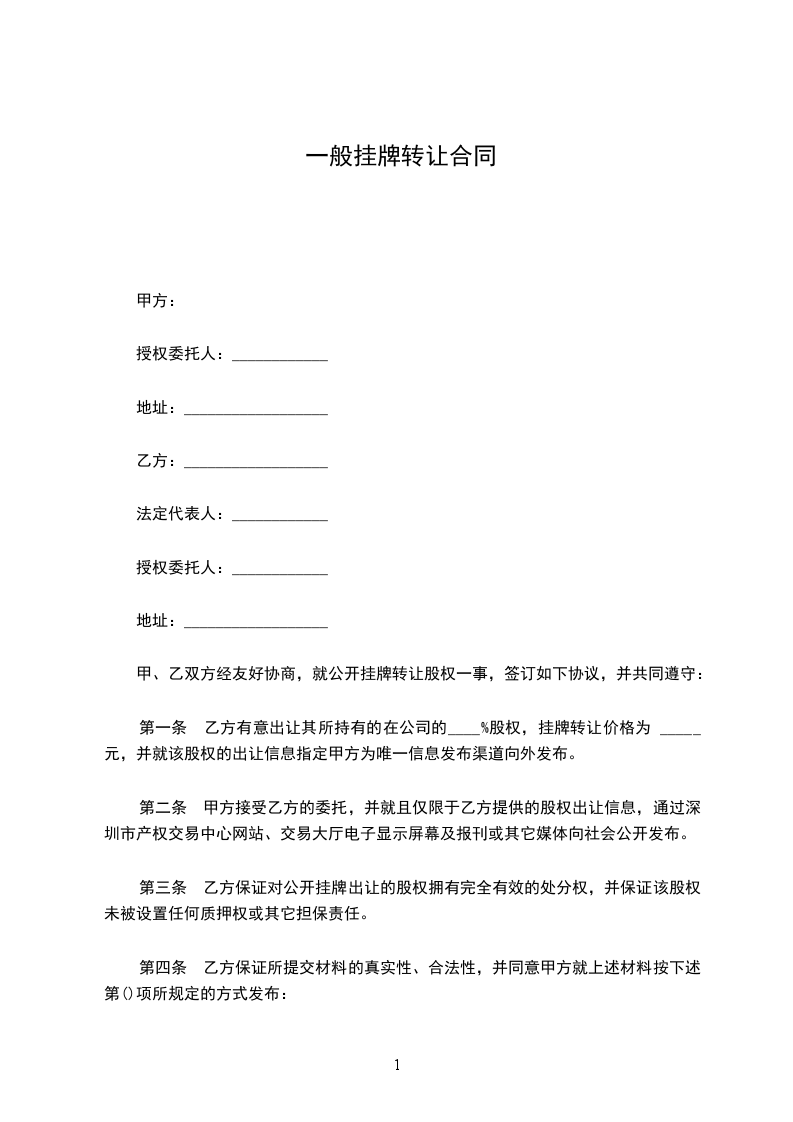 一般挂牌转让合同

甲方：

授权委托人：____________

地址：__________________

乙方：__________________

法定代表人：____________

授权委托人：____________

地址：__________________

甲、乙双方经友好协商，就公开挂牌转让股权一事，签订如下协议，并共同遵守：

第一条 乙方有意出让其所持有的在公司的____%股权，挂牌转让价格为 _____元，并就该股权的出让信息指定甲方为唯一信息发布渠道向外发布。

第二条 甲方接受乙方的委托，并就且仅限于乙方提供的股权出让信息，通过深圳市产权交易中心网站、交易大厅电子显示屏幕及报刊或其它媒体向社会公开发布。

第三条 乙方保证对公开挂牌出让的股权拥有完全有效的处分权，并保证该股权未被设置任何质押权或其它担保责任。

第四条 乙方保证所提交材料的真实性、合法性，并同意甲方就上述材料按下述第()项所规定的方式发布：

1